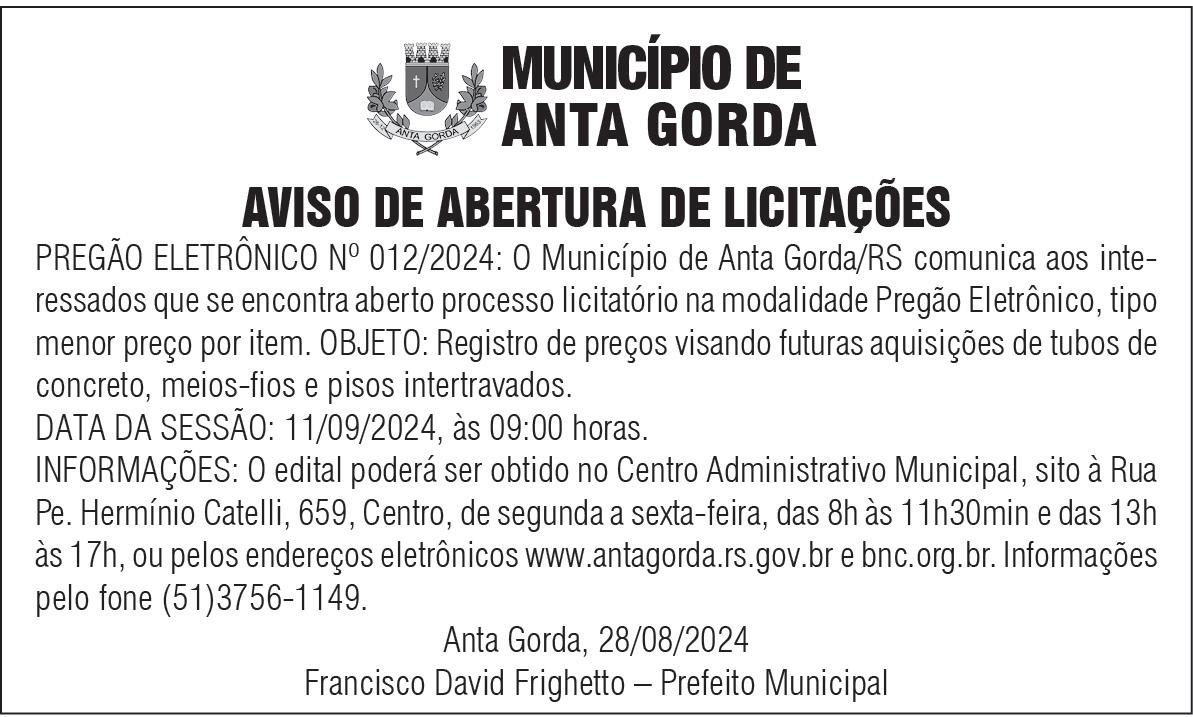 ANTA GORDA

MUNICÍPIO DE
ANTA GORDA

AVISO DE ABERTURA DE LICITAÇÕES

PREGÃO ELETRÔNICO Nº 012/2024: O Município de Anta Gorda/RS comunica aos interessados que se encontra aberto processo licitatório na modalidade Pregão Eletrônico, tipo menor preço por item. OBJETO: Registro de preços visando futuras aquisições de tubos de concreto, meios-fios e pisos intertravados.
DATA DA SESSÃO: 11/09/2024, às 09:00 horas.
INFORMAÇÕES: O edital poderá ser obtido no Centro Administrativo Municipal, sito à Rua Pe. Hermínio Catelli, 659, Centro, de segunda a sexta-feira, das 8h às 11h30min e das 13h às 17h, ou pelos endereços eletrônicos www.antagorda.rs.gov.br e bnc.org.br. Informações pelo fone (51)3756-1149.

Anta Gorda, 28/08/2024
Francisco David Frighetto – Prefeito Municipal